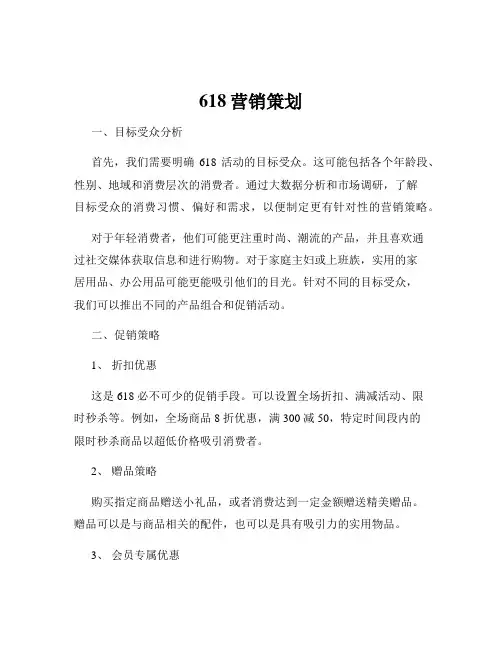 618 营销策划

一、目标受众分析

首先，我们需要明确 618 活动的目标受众。这可能包括各个年龄段、性别、地域和消费层次的消费者。通过大数据分析和市场调研，了解目标受众的消费习惯、偏好和需求，以便制定更有针对性的营销策略。

对于年轻消费者，他们可能更注重时尚、潮流的产品，并且喜欢通过社交媒体获取信息和进行购物。对于家庭主妇或上班族，实用的家居用品、办公用品可能更能吸引他们的目光。针对不同的目标受众，我们可以推出不同的产品组合和促销活动。

二、促销策略

1、 折扣优惠

这是 618 必不可少的促销手段。可以设置全场折扣、满减活动、限时秒杀等。例如，全场商品 8 折优惠，满 300 减 50，特定时间段内的限时秒杀商品以超低价格吸引消费者。

2、 赠品策略

购买指定商品赠送小礼品，或者消费达到一定金额赠送精美赠品。赠品可以是与商品相关的配件，也可以是具有吸引力的实用物品。

3、 会员专属优惠